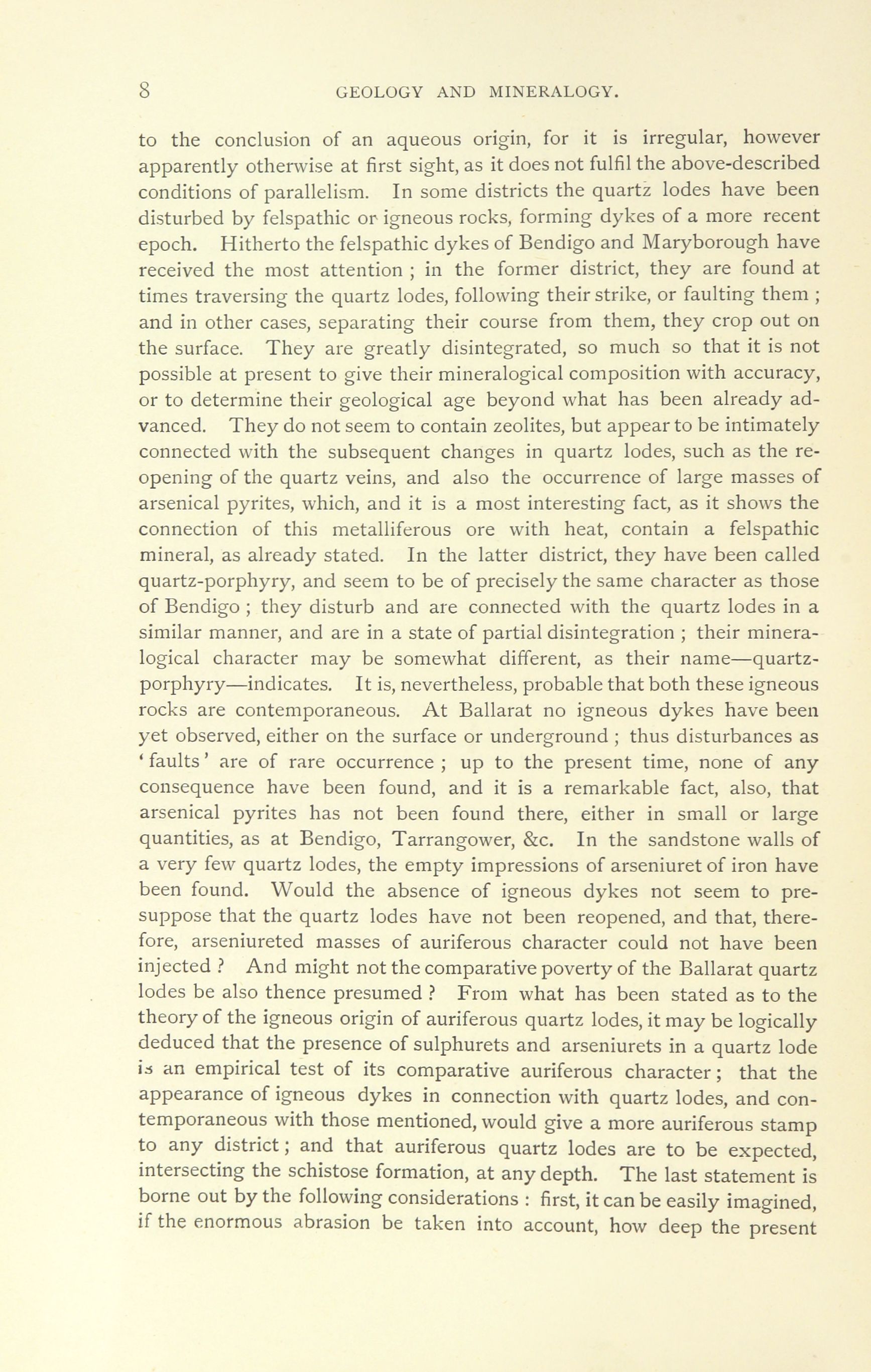 8 GEOLOGY AND MINERALOGY.

to the conclusion of an aqueous origin, for it is irregular, however apparently otherwise at first sight, as it does not fulfil the above-described conditions of parallelism. In some districts the quartz lodes have been disturbed by felspathic or igneous rocks, forming dykes of a more recent epoch. Hitherto the felspathic dykes of Bendigo and Maryborough have received the most attention ; in the former district, they are found at times traversing the quartz lodes, following their strike, or faulting them ; and in other cases, separating their course from them, they crop out on the surface. They are greatly disintegrated, so much so that it is not possible at present to give their mineralogical composition with accuracy, or to determine their geological age beyond what has been already advanced. They do not seem to contain zeolites, but appear to be intimately connected with the subsequent changes in quartz lodes, such as the reopening of the quartz veins, and also the occurrence of large masses of arsenical pyrites, which, and it is a most interesting fact, as it shows the connection of this metalliferous ore with heat, contain a felspathic mineral, as already stated. In the latter district, they have been called quartz-porphyry, and seem to be of precisely the same character as those of Bendigo ; they disturb and are connected with the quartz lodes in a similar manner, and are in a state of partial disintegration ; their mineralogical character may be somewhat different, as their name—quartz-porphyry—indicates. It is, nevertheless, probable that both these igneous rocks are contemporaneous. At Ballarat no igneous dykes have been yet observed, either on the surface or underground ; thus disturbances as ' faults ' are of rare occurrence ; up to the present time, none of any consequence have been found, and it is a remarkable fact, also, that arsenical pyrites has not been found there, either in small or large quantities, as at Bendigo, Tarrangower, &c. In the sandstone walls of a very few quartz lodes, the empty impressions of arseniuret of iron have been found. Would the absence of igneous dykes not seem to presuppose that the quartz lodes have not been reopened, and that, therefore, arseniureted masses of auriferous character could not have been injected ? And might not the comparative poverty of the Ballarat quartz lodes be also thence presumed ? From what has been stated as to the theory of the igneous origin of auriferous quartz lodes, it may be logically deduced that the presence of sulphurets and arseniurets in a quartz lode is an empirical test of its comparative auriferous character ; that the appearance of igneous dykes in connection with quartz lodes, and contemporaneous with those mentioned, would give a more auriferous stamp to any district ; and that auriferous quartz lodes are to be expected, intersecting the schistose formation, at any depth. The last statement is borne out by the following considerations : first, it can be easily imagined, if the enormous abrasion be taken into account, how deep the present